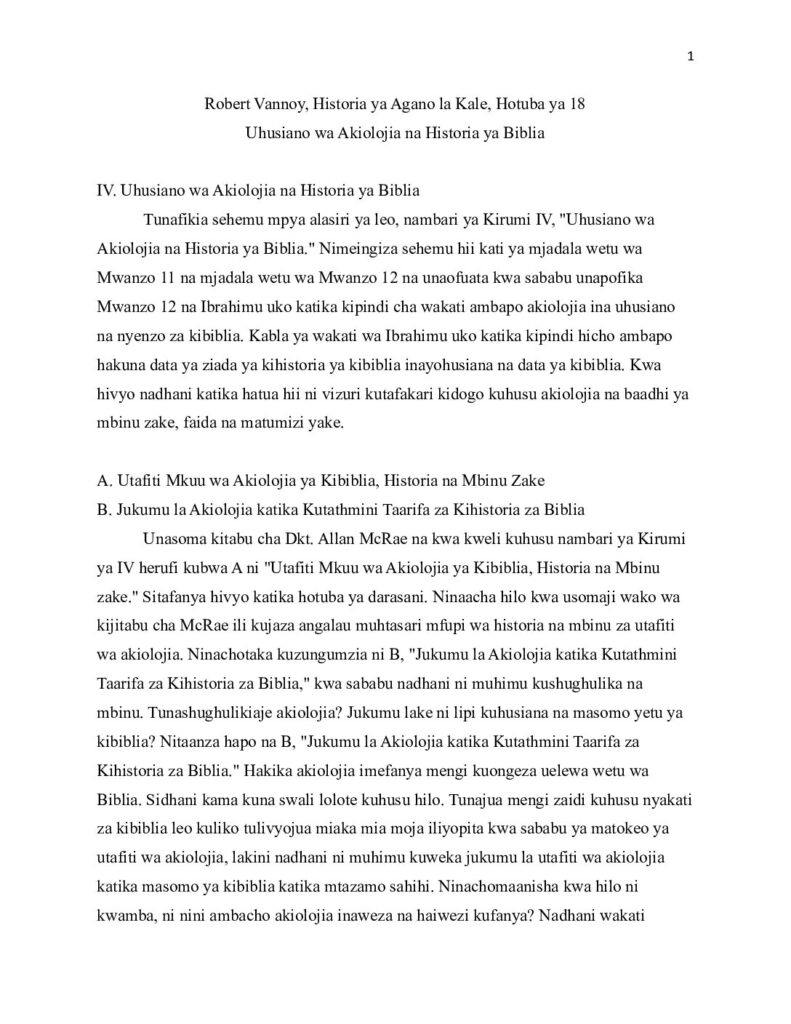 1

Robert Vannoy, Historia ya Agano la Kale, Hotuba ya 18
Uhusiano wa Akiolojia na Historia ya Biblia

IV. Uhusiano wa Akiolojia na Historia ya Biblia

Tunafikia sehemu mpya alasiri ya leo, nambari ya Kirumi IV, "Uhusiano wa Akiolojia na Historia ya Biblia." Nimeingiza sehemu hii kati ya mjadala wetu wa Mwanzo 11 na mjadala wetu wa Mwanzo 12 na unaofuata kwa sababu unapofika Mwanzo 12 na Ibrahimu uko katika kipindi cha wakati ambapo akiolojia ina uhusiano na nyenzo za kibiblia. Kabla ya wakati wa Ibrahimu uko katika kipindi hicho ambapo hakuna data ya ziada ya kihistoria ya kibiblia inayohusiana na data ya kibiblia. Kwa hivyo nadhani katika hatua hii ni vizuri kutafakari kidogo kuhusu akiolojia na baadhi ya mbinu zake, faida na matumizi yake.

A. Utafiti Mkuu wa Akiolojia ya Kibiblia, Historia na Mbinu Zake
B. Jukumu la Akiolojia katika Kutathmini Taarifa za Kihistoria za Biblia

Unasoma kitabu cha Dkt. Allan McRae na kwa kweli kuhusu nambari ya Kirumi ya IV herufi kubwa A ni "Utafiti Mkuu wa Akiolojia ya Kibiblia, Historia na Mbinu zake." Sitafanya hivyo katika hotuba ya darasani. Ninaacha hilo kwa usomaji wako wa kijitabu cha McRae ili kujaza angalau muhtasari mfupi wa historia na mbinu za utafiti wa akiolojia. Ninachotaka kuzungumzia ni B, "Jukumu la Akiolojia katika Kutathmini Taarifa za Kihistoria za Biblia," kwa sababu nadhani ni muhimu kushughulika na mbinu. Tunashughulikiaje akiolojia? Jukumu lake ni lipi kuhusiana na masomo yetu ya kibiblia? Nitaanza hapo na B, "Jukumu la Akiolojia katika Kutathmini Taarifa za Kihistoria za Biblia." Hakika akiolojia imefanya mengi kuongeza uelewa wetu wa Biblia. Sidhani kama kuna swali lolote kuhusu hilo. Tunajua mengi zaidi kuhusu nyakati za kibiblia leo kuliko tulivyojua miaka mia moja iliyopita kwa sababu ya matokeo ya utafiti wa akiolojia, lakini nadhani ni muhimu kuweka jukumu la utafiti wa akiolojia katika masomo ya kibiblia katika mtazamo sahihi. Ninachomaanisha kwa hilo ni kwamba, ni nini ambacho akiolojia inaweza na haiwezi kufanya? Nadhani wakati